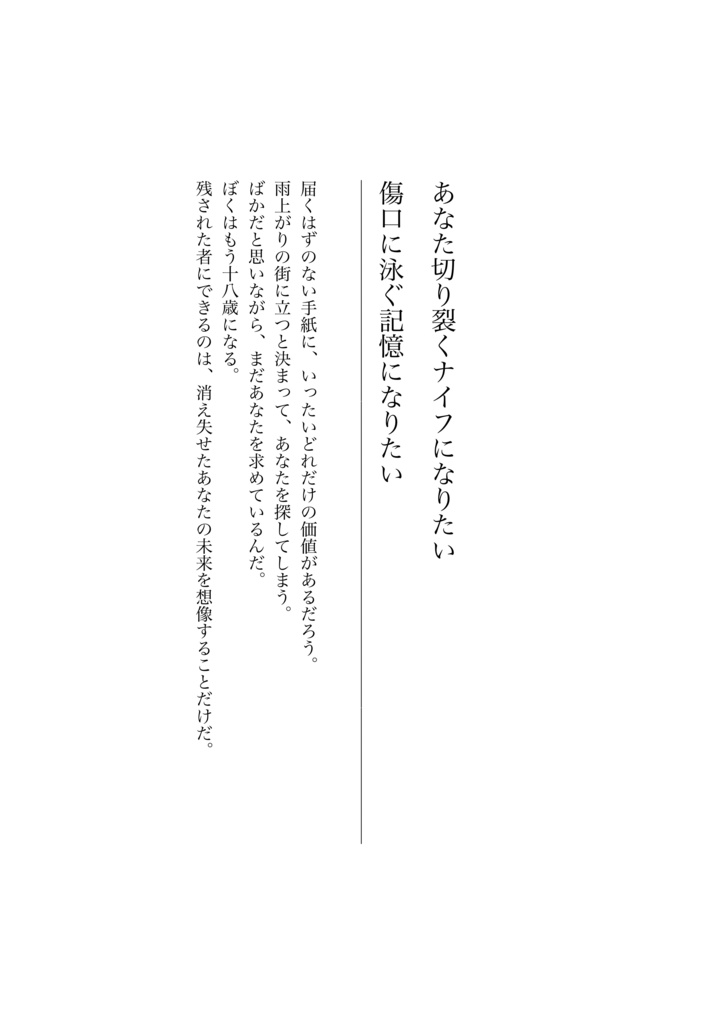 あなた切り裂くナイフになりたい
傷口に泳ぐ記憶になりたい

届くはずのない手紙に、いったいどれだけの価値があるだろう。
雨上がりの街に立つと決まって、あなたを探してしまう。
ばかだと思いながら、まだあなたを求めているんだ。
ぼくはもう十八歳になる。
残された者にできるのは、消え失せたあなたの未来を想像することだけだ。